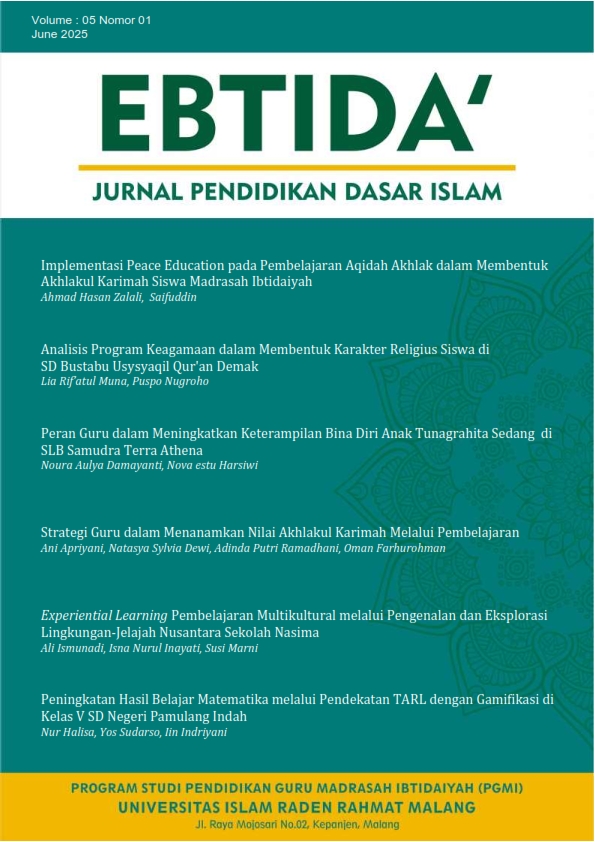 Volume : 05 Nomor 01
June 2025

EBTIDA'

JURNAL PENDIDIKAN DASAR ISLAM

Implementasi Peace Education pada Pembelajaran Aqidah Akhlak dalam Membentuk Akhlakul Karimah Siswa Madrasah Ibtidaiyah
Ahmad Hasan Zalali, Saifuddin

Analisis Program Keagamaan dalam Membentuk Karakter Religius Siswa di SD Bustabu Usysyaqil Qur'an Demak
Lia Rif'atul Muna, Puspo Nugroho

Peran Guru dalam Meningkatkan Keterampilan Bina Diri Anak Tunagrahita Sedang di SLB Samudra Terra Athena
Noura Aulya Damayanti, Nova estu Harsiwi

Strategi Guru dalam Menanamkan Nilai Akhlakul Karimah Melalui Pembelajaran
Ani Apriyani, Natasya Sylvia Dewi, Adinda Putri Ramadhani, Oman Farhurohman

Experiential Learning Pembelajaran Multikultural melalui Pengenalan dan Eksplorasi Lingkungan-Jelajah Nusantara Sekolah Nasima
Ali Ismunadi, Isna Nurul Inayati, Susi Marni

Peningkatan Hasil Belajar Matematika melalui Pendekatan TARL dengan Gamifikasi di Kelas V SD Negeri Pamulang Indah
Nur Halisa, Yos Sudarso, Iin Indriyani

PROGRAM STUDI PENDIDIKAN GURU MADRASAH IBTIDAIYAH (PGMI)
UNIVERSITAS ISLAM RADEN RAHMAT MALANG
Jl. Raya Mojosari No.02, Kepanjen, Malang